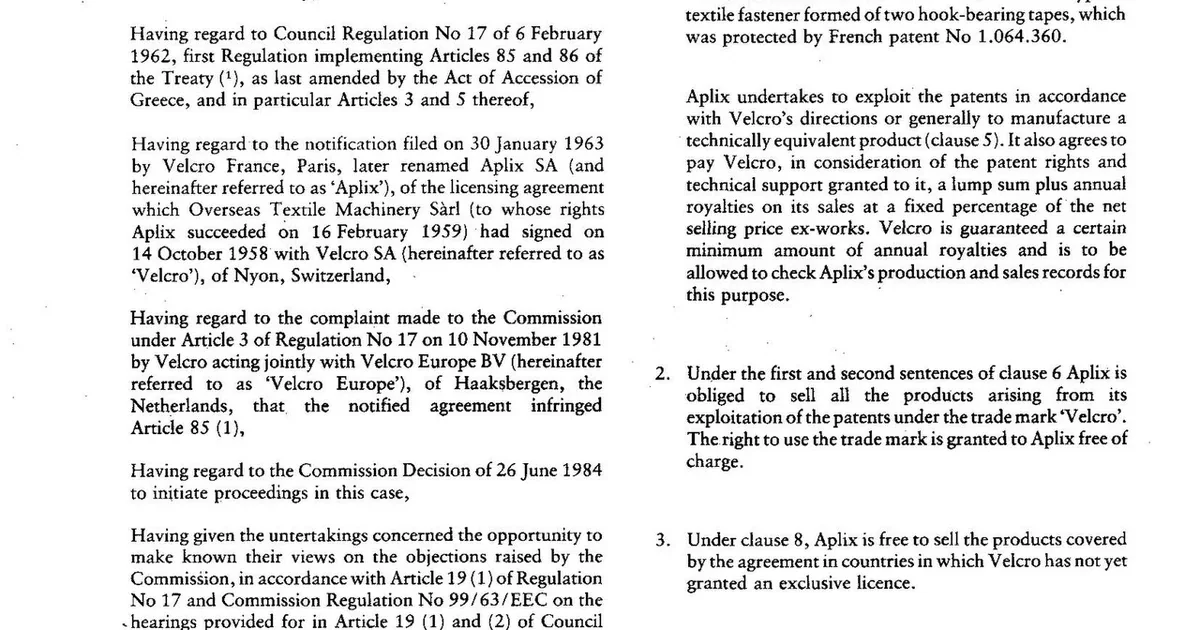 Having regard to Council Regulation No 17 of 6 February 1962, first Regulation implementing Articles 85 and 86 of the Treaty ($^{1}$), as last amended by the Act of Accession of Greece, and in particular Articles 3 and 5 thereof,

Having regard to the notification filed on 30 January 1963 by Velcro France, Paris, later renamed Aplix SA (and hereinafter referred to as 'Aplix'), of the licensing agreement which Overseas Textile Machinery Sàrl (to whose rights Aplix succeeded on 16 February 1959) had signed on 14 October 1958 with Velcro SA (hereinafter referred to as 'Velcro'), of Nyon, Switzerland,

Having regard to the complaint made to the Commission under Article 3 of Regulation No 17 on 10 November 1981 by Velcro acting jointly with Velcro Europe BV (hereinafter referred to as 'Velcro Europe'), of Haaksbergen, the Netherlands, that the notified agreement infringed Article 85 (1),

Having regard to the Commission Decision of 26 June 1984 to initiate proceedings in this case,

Having given the untertakings concerned the opportunity to make known their views on the objections raised by the Commission, in accordance with Article 19 (1) of Regulation No 17 and Commission Regulation No 99/63/EEC on the hearings provided for in Article 19 (1) and (2) of Council

textile fastener formed of two hook-bearing tapes, which was protected by French patent No 1.064.360.

Aplix undertakes to exploit the patents in accordance with Velcro's directions or generally to manufacture a technically equivalent product (clause 5). It also agrees to pay Velcro, in consideration of the patent rights and technical support granted to it, a lump sum plus annual royalties on its sales at a fixed percentage of the net selling price ex-works. Velcro is guaranteed a certain minimum amount of annual royalties and is to be allowed to check Aplix's production and sales records for this purpose.

2. Under the first and second sentences of clause 6 Aplix is obliged to sell all the products arising from its exploitation of the patents under the trade mark 'Velcro'. The right to use the trade mark is granted to Aplix free of charge.

3. Under clause 8, Aplix is free to sell the products covered by the agreement in countries in which Velcro has not yet granted an exclusive licence.